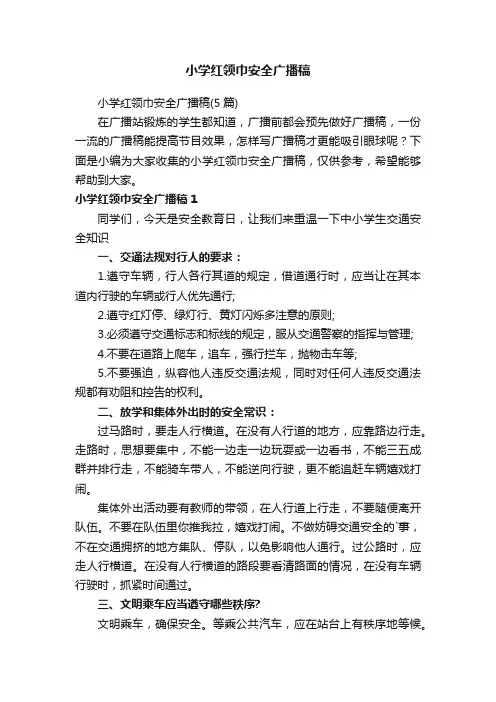 小学红领巾安全广播稿

小学红领巾安全广播稿(5 篇)

在广播站锻炼的学生都知道，广播前都会预先做好广播稿，一份一流的广播稿能提高节目效果，怎样写广播稿才更能吸引眼球呢？下面是小编为大家收集的小学红领巾安全广播稿，仅供参考，希望能够帮助到大家。

小学红领巾安全广播稿 1

同学们，今天是安全教育日，让我们来重温一下中小学生交通安全知识

一、交通法规对行人的要求：

1.遵守车辆，行人各行其道的规定，借道通行时，应当让在其本道内行驶的车辆或行人优先通行;

2.遵守红灯停、绿灯行、黄灯闪烁多注意的原则;

3.必须遵守交通标志和标线的规定，服从交通警察的指挥与管理;

4.不要在道路上爬车，追车，强行拦车，抛物击车等;

5.不要强迫，纵容他人违反交通法规，同时对任何人违反交通法规都有劝阻和控告的权利。

二、放学和集体外出时的安全常识：

过马路时，要走人行横道。在没有人行道的地方，应靠路边行走。走路时，思想要集中，不能一边走一边玩耍或一边看书，不能三五成群并排行走，不能骑车带人，不能逆向行驶，更不能追赶车辆嬉戏打闹。

集体外出活动要有教师的带领，在人行道上行走，不要随便离开队伍。不要在队伍里你推我拉，嬉戏打闹。不做妨碍交通安全的`事，不在交通拥挤的地方集队、停队，以免影响他人通行。过公路时，应走人行横道。在没有人行横道的路段要看清路面的情况，在没有车辆行驶时，抓紧时间通过。

三、文明乘车应当遵守哪些秩序?

文明乘车，确保安全。等乘公共汽车，应在站台上有秩序地等候。